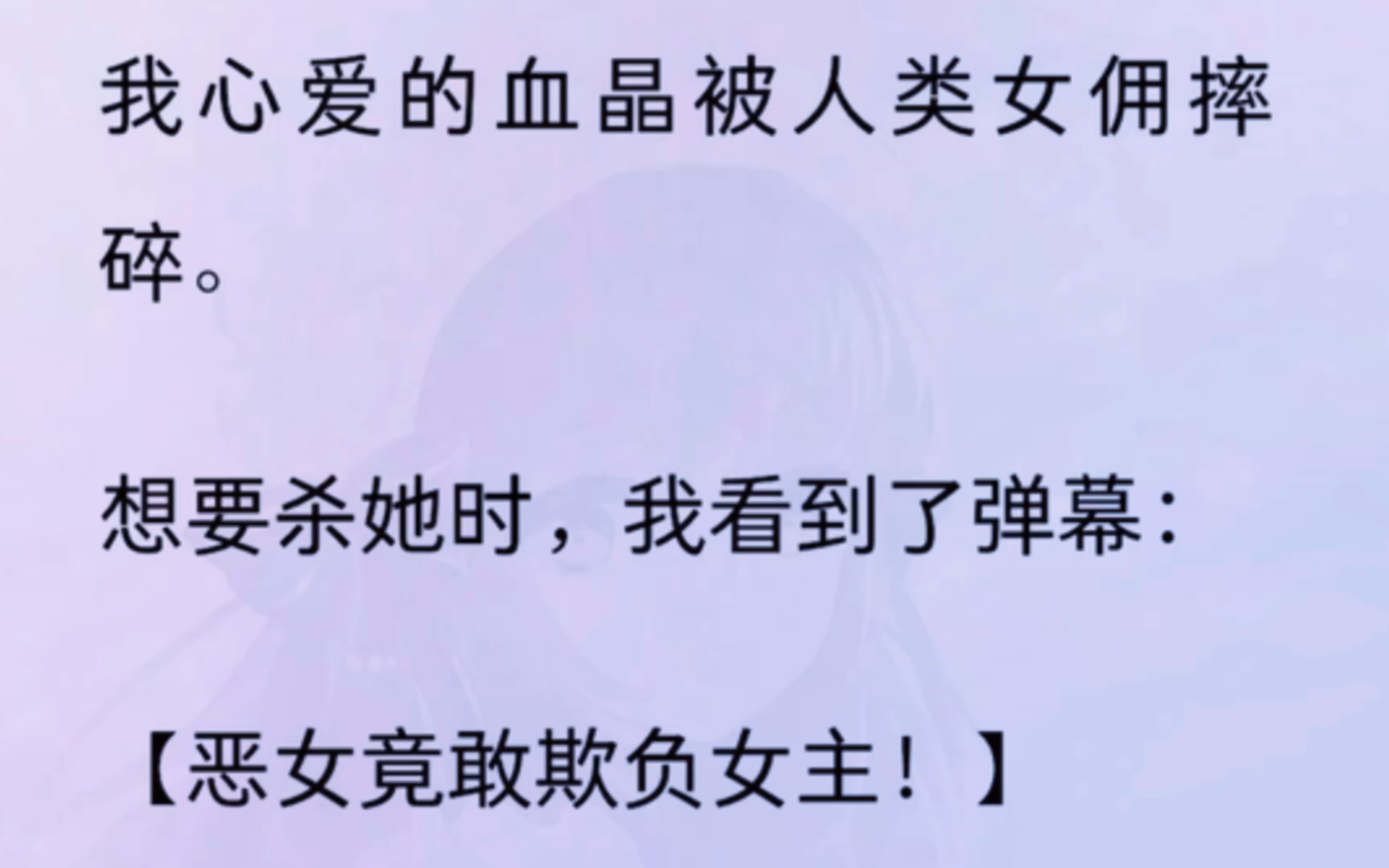 我心爱的血晶被人类女佣摔碎。

想要杀她时，我看到了弹幕：

【恶女竟敢欺负女主！】